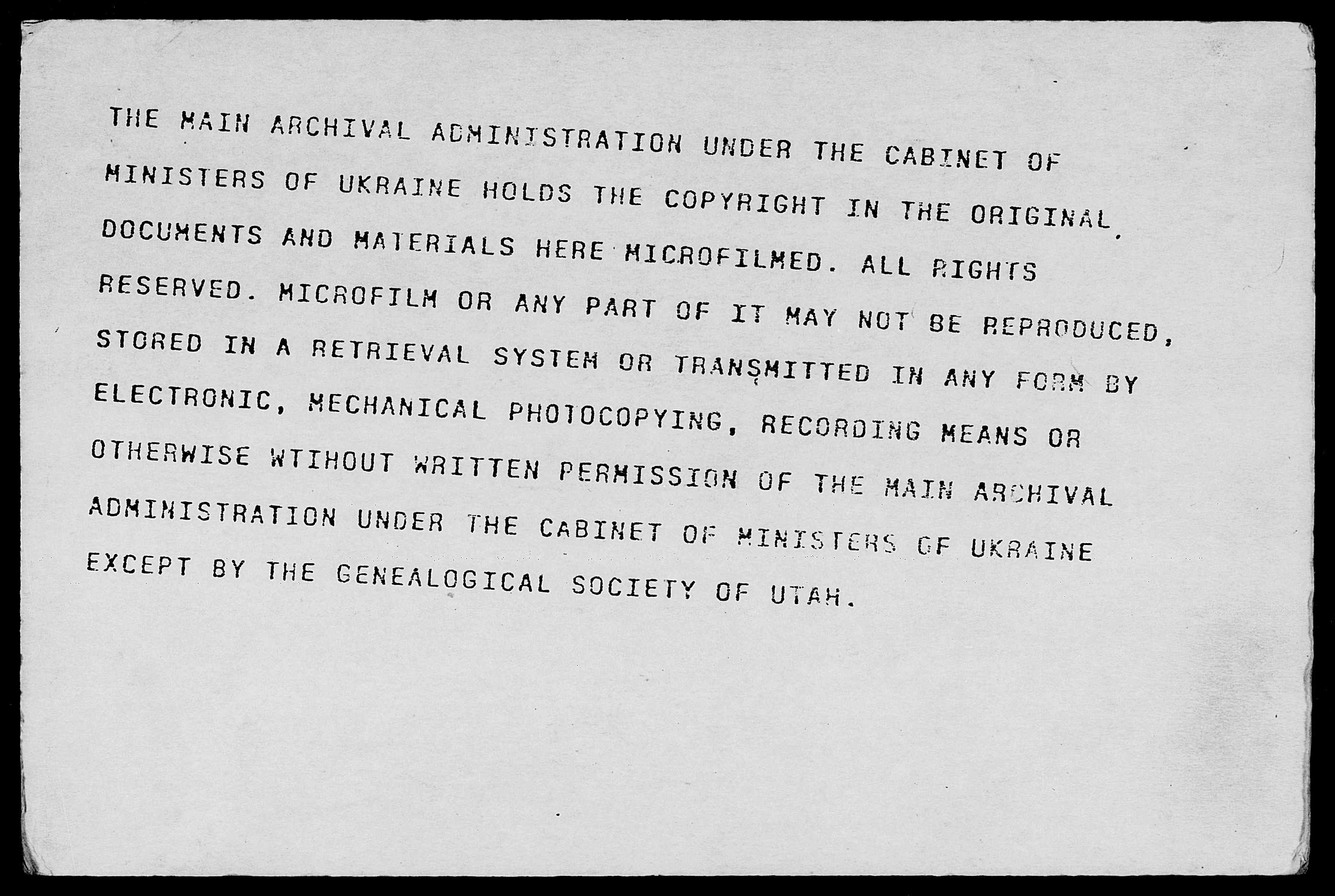 THE MAIN ARCHIVAL ADMINISTRATION UNDER THE CABINET OF MINISTERS OF UKRAINE HOLDS THE COPYRIGHT IN THE ORIGINAL DOCUMENTS AND MATERIALS HERE MICROFILMED. ALL RIGHTS RESERVED. MICROFILM OR ANY PART OF IT MAY NOT BE REPRODUCED, STORED IN A RETRIEVAL SYSTEM OR TRANSMITTED IN ANY FORM BY ELECTRONIC, MECHANICAL PHOTOCOPYING, RECORDING MEANS OR OTHERWISE WTIHOUT WRITTEN PERMISSION OF THE MAIN ARCHIVAL ADMINISTRATION UNDER THE CABINET OF MINISTERS OF UKRAINE EXCEPT BY THE GENEALOGICAL SOCIETY OF UTAH.